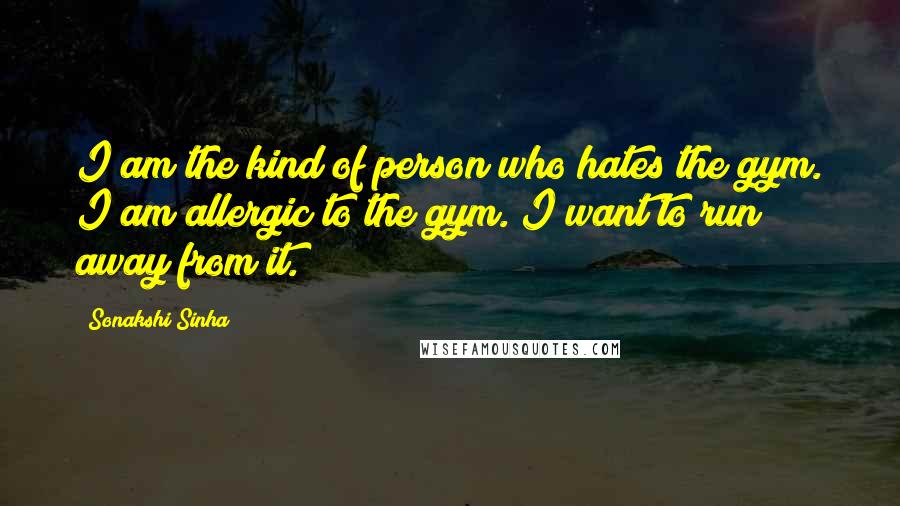 I am the kind of person who hates the gym. I am allergic to the gym. I want to run away from it.

Sonakshi Sinha

WISEFAMOUSQUOTES.COM